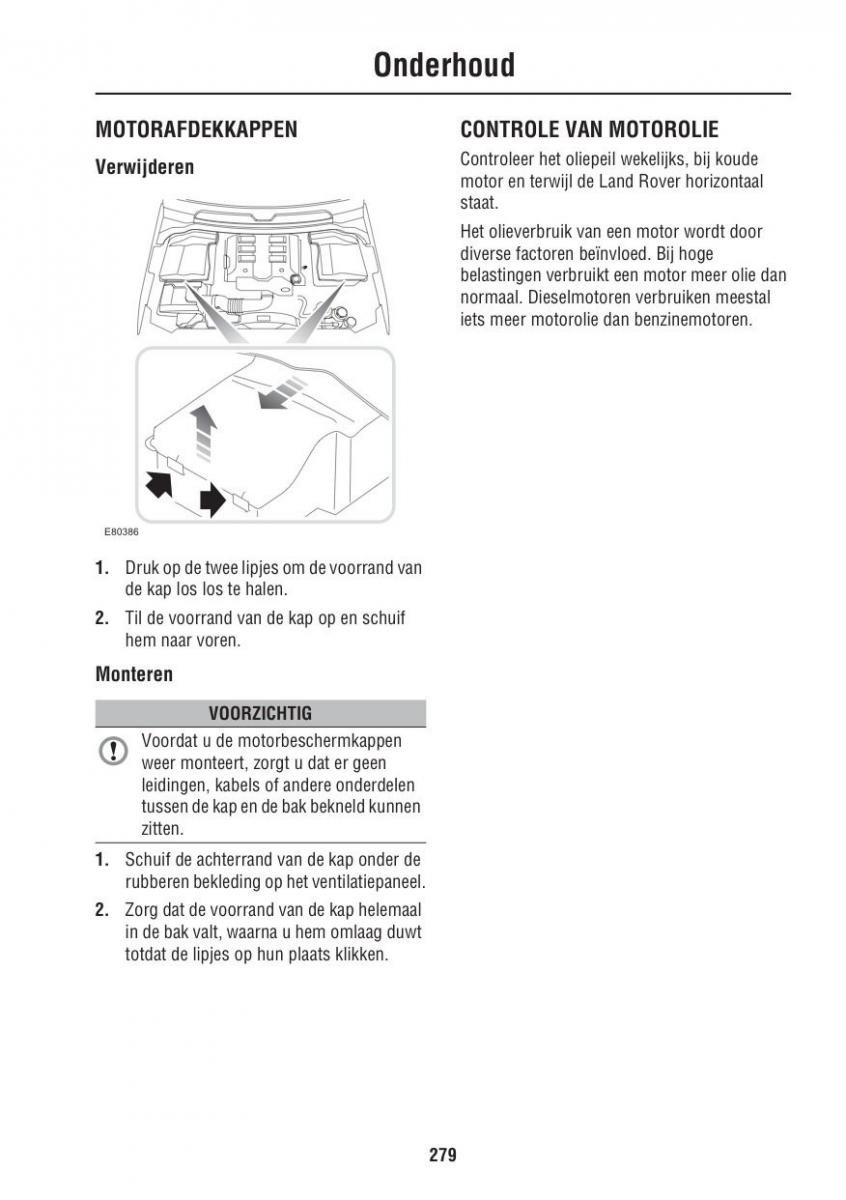 Onderhoud

MOTORAFDEKKAPPEN

Verwijderen

E80386

1. Druk op de twee lipjes om de voorrand van de kap los los te halen.

2. Til de voorrand van de kap op en schuif hem naar voren.

Monteren

VOORZICHTIG

Voordat u de motorbeschermkappen weer monteert, zorgt u dat er geen leidingen, kabels of andere onderdelen tussen de kap en de bak bekneld kunnen zitten.

1. Schuif de achterrand van de kap onder de rubberen bekleding op het ventilatiepaneel.

2. Zorg dat de voorrand van de kap helemaal in de bak valt, waarna u hem omlaag duwt totdat de lipjes op hun plaats klikken.

CONTROLE VAN MOTOROLIE

Controleer het oliepeil wekelijks, bij koude motor en terwijl de Land Rover horizontaal staat.

Het olieverbruik van een motor wordt door diverse factoren beïnvloed. Bij hoge belastingen verbruikt een motor meer olie dan normaal. Dieselmotoren verbruiken meestal iets meer motorolie dan benzinemotoren.

279